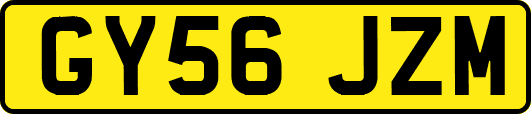 GY56 JZM